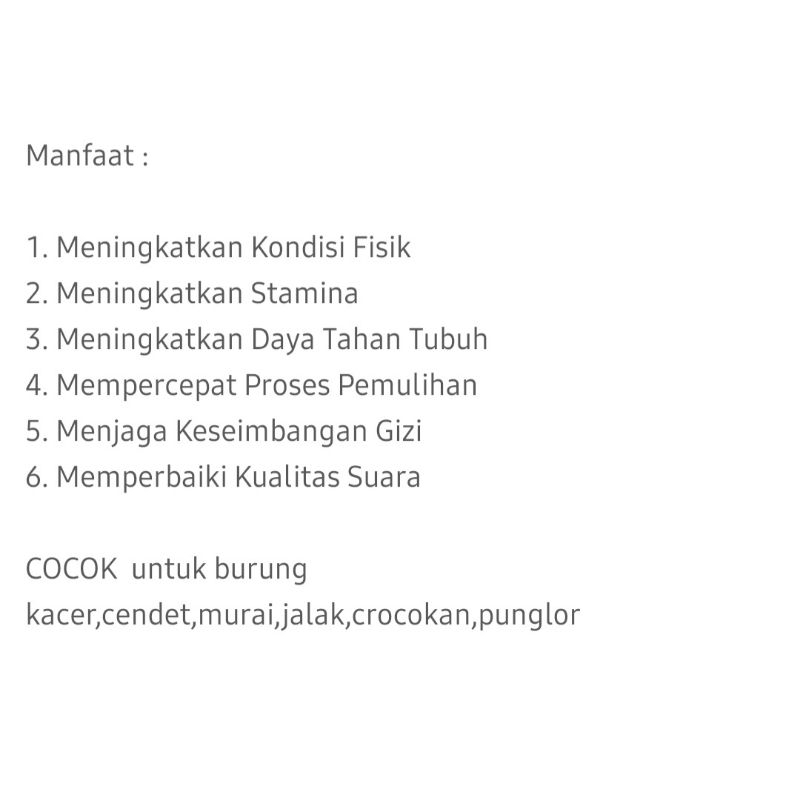 Manfaat :

1. Meningkatkan Kondisi Fisik
2. Meningkatkan Stamina
3. Meningkatkan Daya Tahan Tubuh
4. Mempercepat Proses Pemulihan
5. Menjaga Keseimbangan Gizi
6. Memperbaiki Kualitas Suara

COCOK  untuk burung
kacer,cendet,murai,jalak,crocokan,punglor